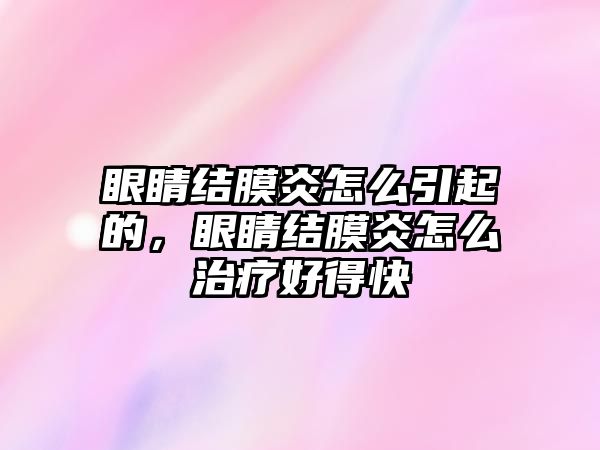 眼睛结膜炎怎么引起的，眼睛结膜炎怎么治疗好得快